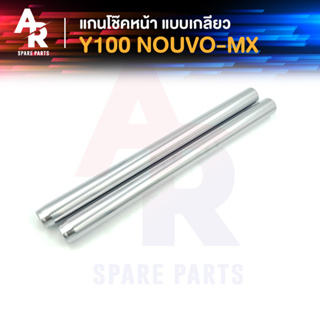 AR
SPARE PARTS

แกนโช๊คหน้า แบบเกลียว
Y100 NOUVO-MX

AR
SPARE PARTS